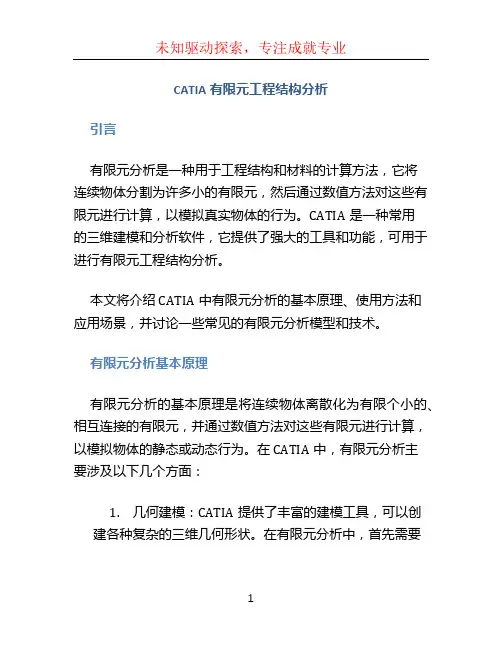 未知驱动探索，专注成就专业

CATIA 有限元工程结构分析

引言

有限元分析是一种用于工程结构和材料的计算方法，它将连续物体分割为许多小的有限元，然后通过数值方法对这些有限元进行计算，以模拟真实物体的行为。CATIA 是一种常用的三维建模和分析软件，它提供了强大的工具和功能，可用于进行有限元工程结构分析。

本文将介绍 CATIA 中有限元分析的基本原理、使用方法和应用场景，并讨论一些常见的有限元分析模型和技术。

有限元分析基本原理

有限元分析的基本原理是将连续物体离散化为有限个小的、相互连接的有限元，并通过数值方法对这些有限元进行计算，以模拟物体的静态或动态行为。在 CATIA 中，有限元分析主要涉及以下几个方面：

1. 几何建模：CATIA 提供了丰富的建模工具，可以创建各种复杂的三维几何形状。在有限元分析中，首先需要

1